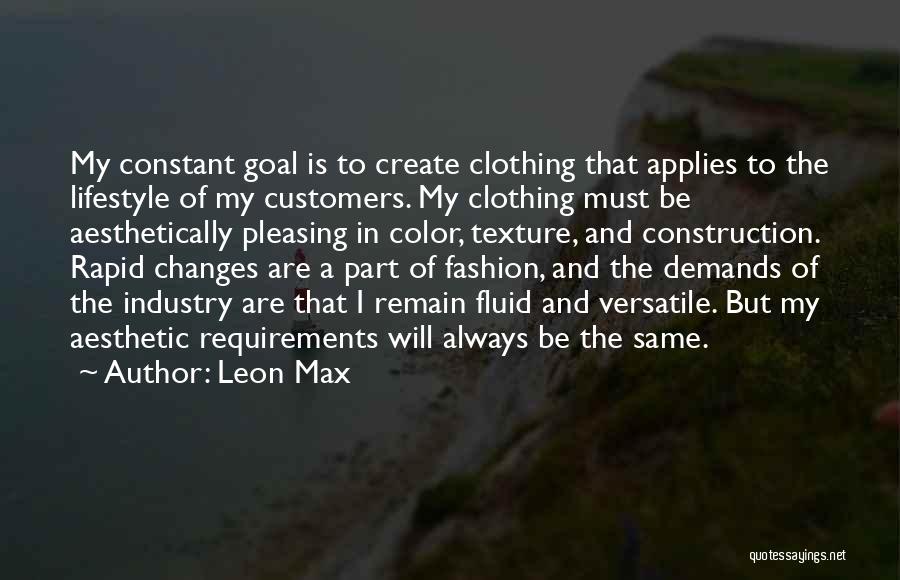 My constant goal is to create clothing that applies to the lifestyle of my customers. My clothing must be aesthetically pleasing in color, texture, and construction. Rapid changes are a part of fashion, and the demands of the industry are that I remain fluid and versatile. But my aesthetic requirements will always be the same.

~ Author: Leon Max

quotessayings.net